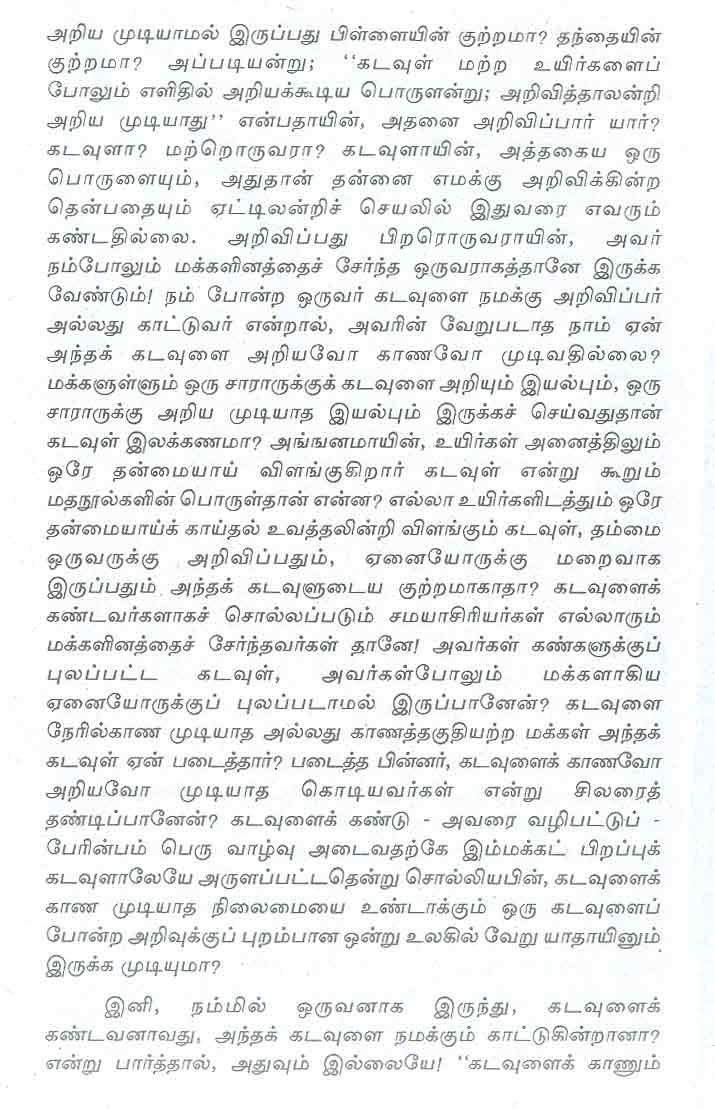 அறிய முடியாமல் இருப்பது பிள்ளையின் குற்றமா? தந்தையின் குற்றமா? அப்படியன்று; ''கடவுள் மற்ற உயிர்களைப் போலும் எளிதில் அறியக்கூடிய பொருளன்று; அறிவித்தாலன்றி அறிய முடியாது'' என்பதாயின், அதனை அறிவிப்பார் யார்? கடவுளா? மற்றொருவரா? கடவுளாயின், அத்தகைய ஒரு பொருளையும், அதுதான் தன்னை எமக்கு அறிவிக்கின்ற தென்பதையும் ஏட்டிலன்றிச் செயலில் இதுவரை எவரும் கண்டதில்லை. அறிவிப்பது பிறரொருவராயின், அவர் நம்போலும் மக்களினத்தைச் சேர்ந்த ஒருவராகத்தானே இருக்க வேண்டும்! நம் போன்ற ஒருவர் கடவுளை நமக்கு அறிவிப்பர் அல்லது காட்டுவர் என்றால், அவரின் வேறுபடாத நாம் ஏன் அந்தக் கடவுளை அறியவோ காணவோ முடிவதில்லை? மக்களுள்ளும் ஒரு சாராருக்குக் கடவுளை அறியும் இயல்பும், ஒரு சாராருக்கு அறிய முடியாத இயல்பும் இருக்கச் செய்வதுதான் கடவுள் இலக்கணமா? அங்ஙனமாயின், உயிர்கள் அனைத்திலும் ஒரே தன்மையாய் விளங்குகிறார் கடவுள் என்று கூறும் மதநூல்களின் பொருள்தான் என்ன? எல்லா உயிர்களிடத்தும் ஒரே தன்மையாய்க் காய்தல் உவத்தலின்றி விளங்கும் கடவுள், தம்மை ஒருவருக்கு அறிவிப்பதும், ஏனையோருக்கு மறைவாக இருப்பதும் அந்தக் கடவுளுடைய குற்றமாகாதா? கடவுளைக் கண்டவர்களாகச் சொல்லப்படும் சமயாசிரியர்கள் எல்லாரும் மக்களினத்தைச் சேர்ந்தவர்கள் தானே! அவர்கள் கண்களுக்குப் புலப்பட்ட கடவுள், அவர்கள்போலும் மக்களாகிய ஏனையோருக்குப் புலப்படாமல் இருப்பானேன்? கடவுளை நேரில்காண முடியாத அல்லது காணத்தகுதியற்ற மக்கள் அந்தக் கடவுள் ஏன் படைத்தார்? படைத்த பின்னர், கடவுளைக் காணவோ அறியவோ முடியாத கொடியவர்கள் என்று சிலரைத் தண்டிப்பானேன்? கடவுளைக் கண்டு - அவரை வழிபட்டுப் - பேரின்பம் பெரு வாழ்வு அடைவதற்கே இம்மக்கட் பிறப்புக் கடவுளாலேயே அருளப்பட்டதென்று சொல்லியபின், கடவுளைக் காண முடியாத நிலைமையை உண்டாக்கும் ஒரு கடவுளைப் போன்ற அறிவுக்குப் புறம்பான ஒன்று உலகில் வேறு யாதாயினும் இருக்க முடியுமா?

இனி, நம்மில் ஒருவனாக இருந்து, கடவுளைக் கண்டவனாவது, அந்தக் கடவுளை நமக்கும் காட்டுகின்றானா? என்று பார்த்தால், அதுவும் இல்லையே! ''கடவுளைக் காணும்